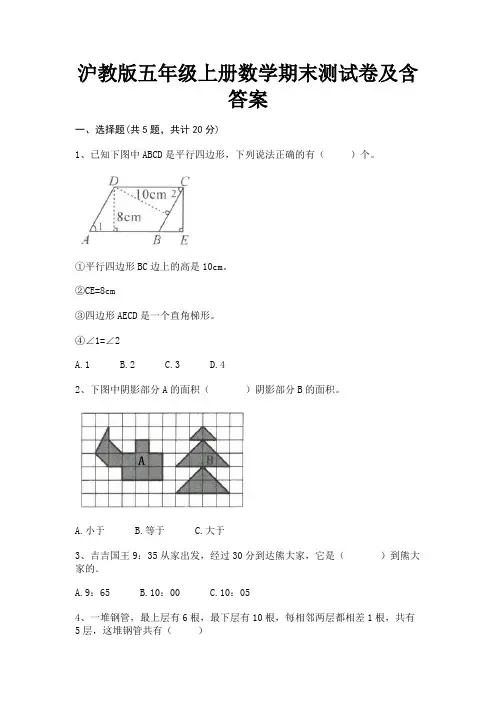 沪教版五年级上册数学期末测试卷及含答案

一、选择题(共 5 题，共计 20 分)

1、已知下图中 ABCD 是平行四边形，下列说法正确的有（　　）个。

D　C　10cm　2　8cm　1　A　B　E

①平行四边形 BC 边上的高是 10cm。

②CE=8cm

③四边形 AECD 是一个直角梯形。

④∠1=∠2

A. 1　　B. 2　　C. 3　　D. 4

2、下图中阴影部分 A 的面积（　　）阴影部分 B 的面积。

A　B

A. 小于　　B. 等于　　C. 大于

3、吉吉国王 9：35 从家出发，经过 30 分到达熊大家，它是（　　）到熊大家的。

A. 9：65　　B. 10：00　　C. 10：05

4、一堆钢管，最上层有 6 根，最下层有 10 根，每相邻两层都相差 1 根，共有 5 层，这堆钢管共有（　　）